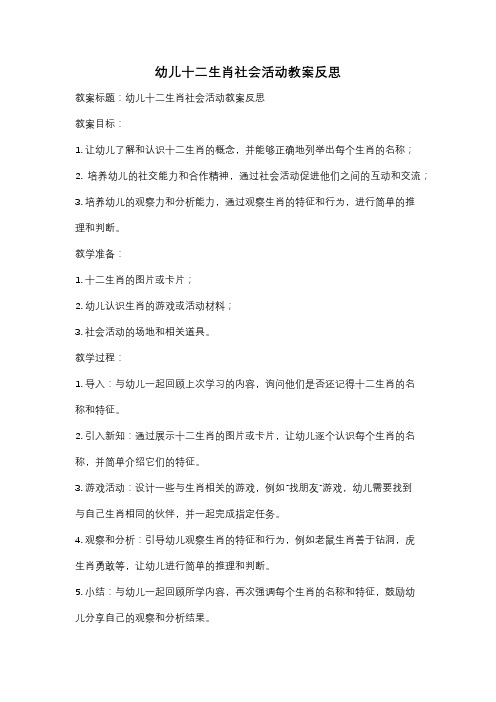 幼儿十二生肖社会活动教案反思

教案标题：幼儿十二生肖社会活动教案反思

教案目标：

1. 让幼儿了解和认识十二生肖的概念，并能够正确地列举出每个生肖的名称；

2. 培养幼儿的社交能力和合作精神，通过社会活动促进他们之间的互动和交流；

3. 培养幼儿的观察力和分析能力，通过观察生肖的特征和行为，进行简单的推理和判断。

教学准备：

1. 十二生肖的图片或卡片；

2. 幼儿认识生肖的游戏或活动材料；

3. 社会活动的场地和相关道具。

教学过程：

1. 导入：与幼儿一起回顾上次学习的内容，询问他们是否还记得十二生肖的名称和特征。

2. 引入新知：通过展示十二生肖的图片或卡片，让幼儿逐个认识每个生肖的名称，并简单介绍它们的特征。

3. 游戏活动：设计一些与生肖相关的游戏，例如"找朋友"游戏，幼儿需要找到与自己生肖相同的伙伴，并一起完成指定任务。

4. 观察和分析：引导幼儿观察生肖的特征和行为，例如老鼠生肖善于钻洞，虎生肖勇敢等，让幼儿进行简单的推理和判断。

5. 小结：与幼儿一起回顾所学内容，再次强调每个生肖的名称和特征，鼓励幼儿分享自己的观察和分析结果。